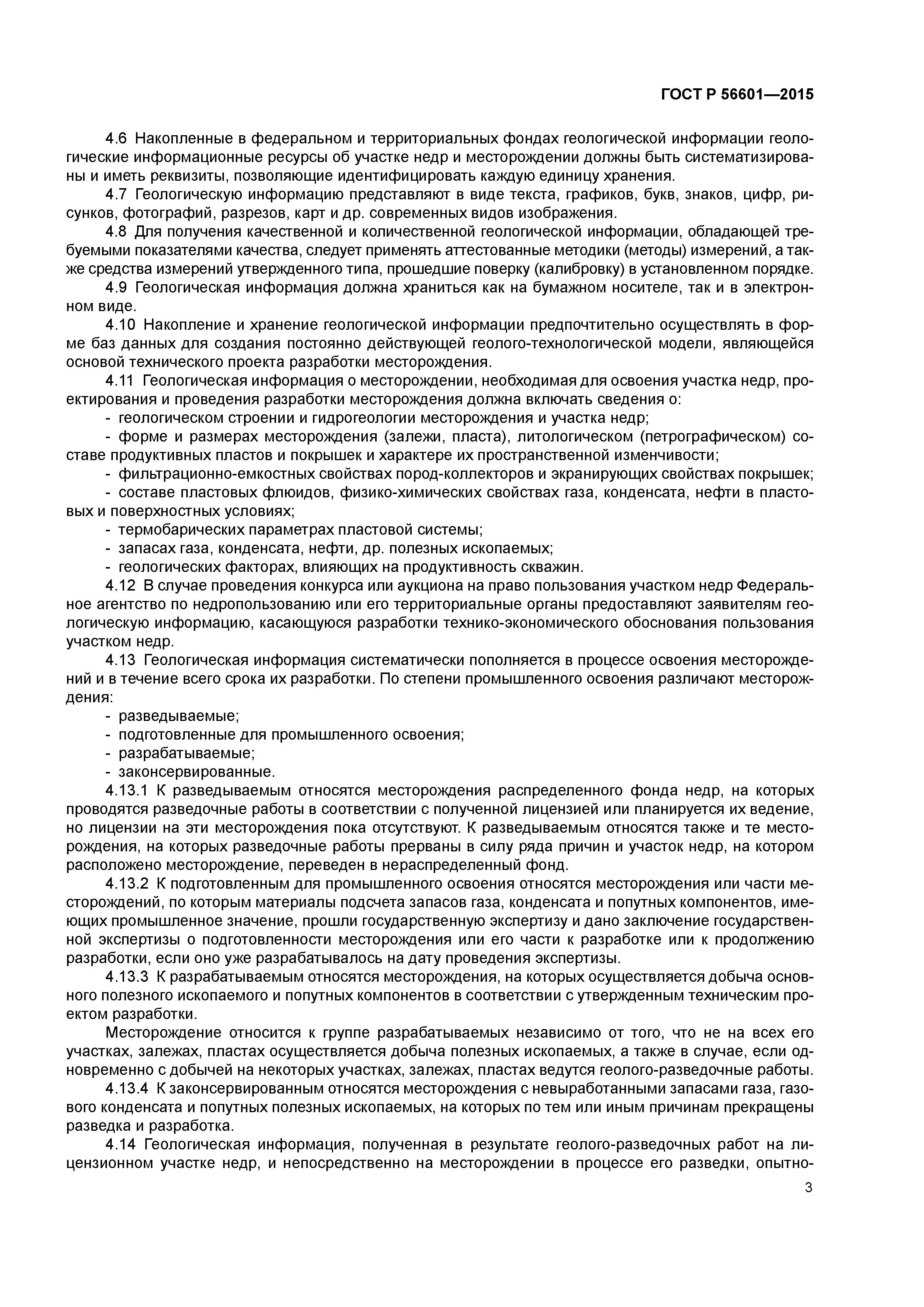 ГОСТ Р 56601—2015

4.6 Накопленные в федеральном и территориальных фондах геологической информации геологические информационные ресурсы об участке недр и месторождении должны быть систематизированы и иметь реквизиты, позволяющие идентифицировать каждую единицу хранения.

4.7 Геологическую информацию представляют в виде текста, графиков, букв, знаков, цифр, рисунков, фотографий, разрезов, карт и др. современных видов изображения.

4.8 Для получения качественной и количественной геологической информации, обладающей требуемыми показателями качества, следует применять аттестованные методики (методы) измерений, а также средства измерений утвержденного типа, прошедшие поверку (калибровку) в установленном порядке.

4.9 Геологическая информация должна храниться как на бумажном носителе, так и в электронном виде.

4.10 Накопление и хранение геологической информации предпочтительно осуществлять в форме баз данных для создания постоянно действующей геолого-технологической модели, являющейся основой технического проекта разработки месторождения.

4.11 Геологическая информация о месторождении, необходимая для освоения участка недр, проектирования и проведения разработки месторождения должна включать сведения о:

- геологическом строении и гидрогеологии месторождения и участка недр;

- форме и размерах месторождения (залежи, пласта), литологическом (петрографическом) составе продуктивных пластов и покрышек и характере их пространственной изменчивости;

- фильтрационно-емкостных свойствах пород-коллекторов и экранирующих свойствах покрышек;

- составе пластовых флюидов, физико-химических свойствах газа, конденсата, нефти в пластовых и поверхностных условиях;

- термобарических параметрах пластовой системы;

- запасах газа, конденсата, нефти, др. полезных ископаемых;

- геологических факторах, влияющих на продуктивность скважин.

4.12 В случае проведения конкурса или аукциона на право пользования участком недр Федеральное агентство по недропользованию или его территориальные органы предоставляют заявителям геологическую информацию, касающуюся разработки технико-экономического обоснования пользования участком недр.

4.13 Геологическая информация систематически пополняется в процессе освоения месторождений и в течение всего срока их разработки. По степени промышленного освоения различают месторождения:

- разведываемые;

- подготовленные для промышленного освоения;

- разрабатываемые;

- законсервированные.

4.13.1 К разведываемым относятся месторождения распределенного фонда недр, на которых проводятся разведочные работы в соответствии с полученной лицензией или планируется их ведение, но лицензии на эти месторождения пока отсутствуют. К разведываемым относятся также и те месторождения, на которых разведочные работы прерваны в силу ряда причин и участок недр, на котором расположено месторождение, переведен в нераспределенный фонд.

4.13.2 К подготовленным для промышленного освоения относятся месторождения или части месторождений, по которым материалы подсчета запасов газа, конденсата и попутных компонентов, имеющих промышленное значение, прошли государственную экспертизу и дано заключение государственной экспертизы о подготовленности месторождения или его части к разработке или к продолжению разработки, если оно уже разрабатывалось на дату проведения экспертизы.

4.13.3 К разрабатываемым относятся месторождения, на которых осуществляется добыча основного полезного ископаемого и попутных компонентов в соответствии с утвержденным техническим проектом разработки.

Месторождение относится к группе разрабатываемых независимо от того, что не на всех его участках, залежах, пластах осуществляется добыча полезных ископаемых, а также в случае, если одновременно с добычей на некоторых участках, залежах, пластах ведутся геолого-разведочные работы.

4.13.4 К законсервированным относятся месторождения с невыработанными запасами газа, газового конденсата и попутных полезных ископаемых, на которых по тем или иным причинам прекращены разведка и разработка.

4.14 Геологическая информация, полученная в результате геолого-разведочных работ на лицензионном участке недр, и непосредственно на месторождении в процессе его разведки, опытно-

3